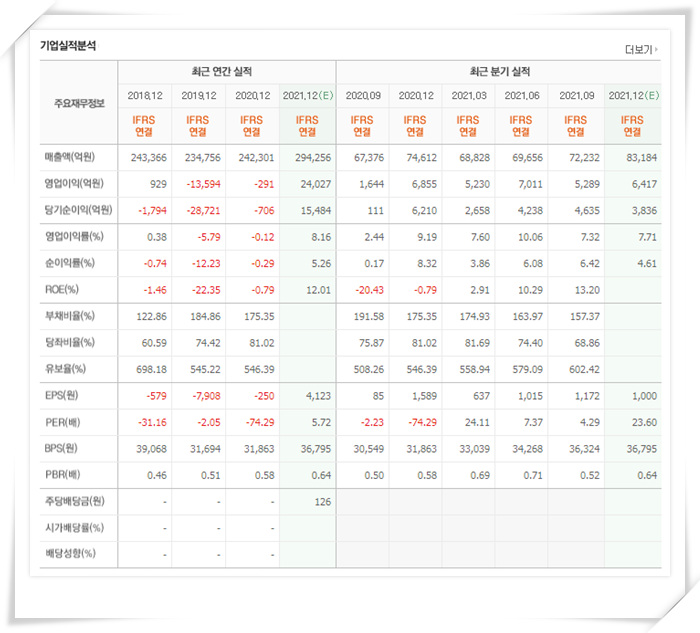 기업실적분석

더보기

| 주요재무정보 | 최근 연간 실적 | | | | 최근 분기 실적 | | | | | |
|---|---|---|---|---|---|---|---|---|---|---|
| | 2018.12 | 2019.12 | 2020.12 | 2021.12(E) | 2020.09 | 2020.12 | 2021.03 | 2021.06 | 2021.09 | 2021.12(E) |
| | IFRS 연결 | IFRS 연결 | IFRS 연결 | IFRS 연결 | IFRS 연결 | IFRS 연결 | IFRS 연결 | IFRS 연결 | IFRS 연결 | IFRS 연결 |
| 매출액(억원) | 243,366 | 234,756 | 242,301 | 294,256 | 67,376 | 74,612 | 68,828 | 69,656 | 72,232 | 83,184 |
| 영업이익(억원) | 929 | -13,594 | -291 | 24,027 | 1,644 | 6,855 | 5,230 | 7,011 | 5,289 | 6,417 |
| 당기순이익(억원) | -1,794 | -28,721 | -706 | 15,484 | 111 | 6,210 | 2,658 | 4,238 | 4,635 | 3,836 |
| 영업이익률(%) | 0.38 | -5.79 | -0.12 | 8.16 | 2.44 | 9.19 | 7.60 | 10.06 | 7.32 | 7.71 |
| 순이익률(%) | -0.74 | -12.23 | -0.29 | 5.26 | 0.17 | 8.32 | 3.86 | 6.08 | 6.42 | 4.61 |
| ROE(%) | -1.46 | -22.35 | -0.79 | 12.01 | -20.43 | -0.79 | 2.91 | 10.29 | 13.20 | |
| 부채비율(%) | 122.86 | 184.86 | 175.35 | | 191.58 | 175.35 | 174.93 | 163.97 | 157.37 | |
| 당좌비율(%) | 60.59 | 74.42 | 81.02 | | 75.87 | 81.02 | 81.69 | 74.40 | 68.86 | |
| 유보율(%) | 698.18 | 545.22 | 546.39 | | 508.26 | 546.39 | 558.94 | 579.09 | 602.42 | |
| EPS(원) | -579 | -7,908 | -250 | 4,123 | 85 | 1,589 | 637 | 1,015 | 1,172 | 1,000 |
| PER(배) | -31.16 | -2.05 | -74.29 | 5.72 | -2.23 | -74.29 | 24.11 | 7.37 | 4.29 | 23.60 |
| BPS(원) | 39,068 | 31,694 | 31,863 | 36,795 | 30,549 | 31,863 | 33,039 | 34,268 | 36,324 | 36,795 |
| PBR(배) | 0.46 | 0.51 | 0.58 | 0.64 | 0.50 | 0.58 | 0.69 | 0.71 | 0.52 | 0.64 |
| 주당배당금(원) | - | - | - | 126 | | | | | | |
| 시가배당률(%) | - | - | - | | | | | | | |
| 배당성향(%) | - | - | - | | | | | | | |